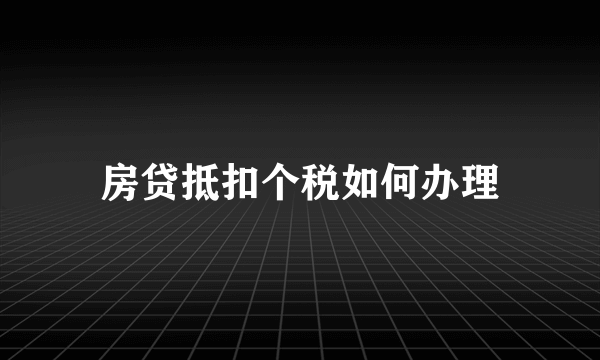 房贷抵扣个税如何办理